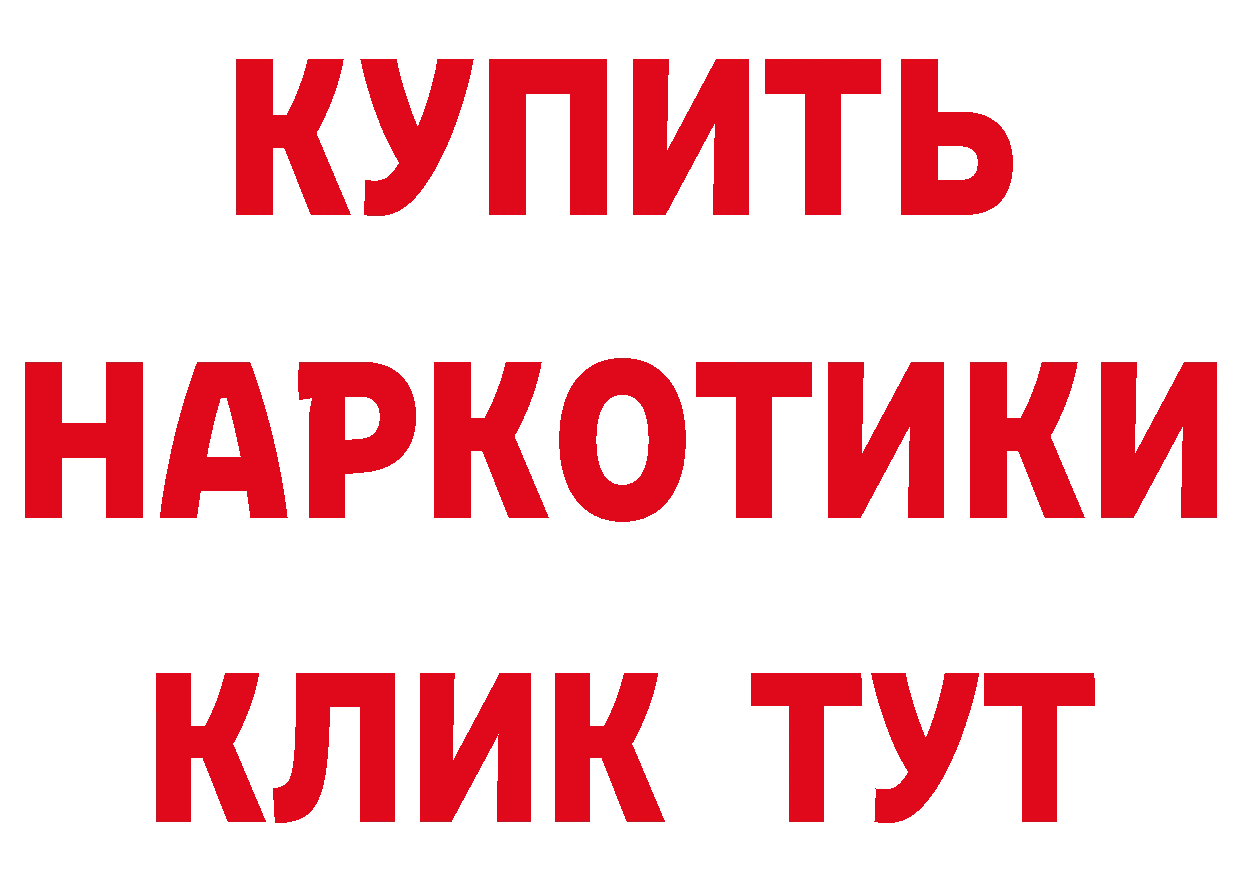 КУПИТЬ НАРКОТИКИ КЛИК ТУТ